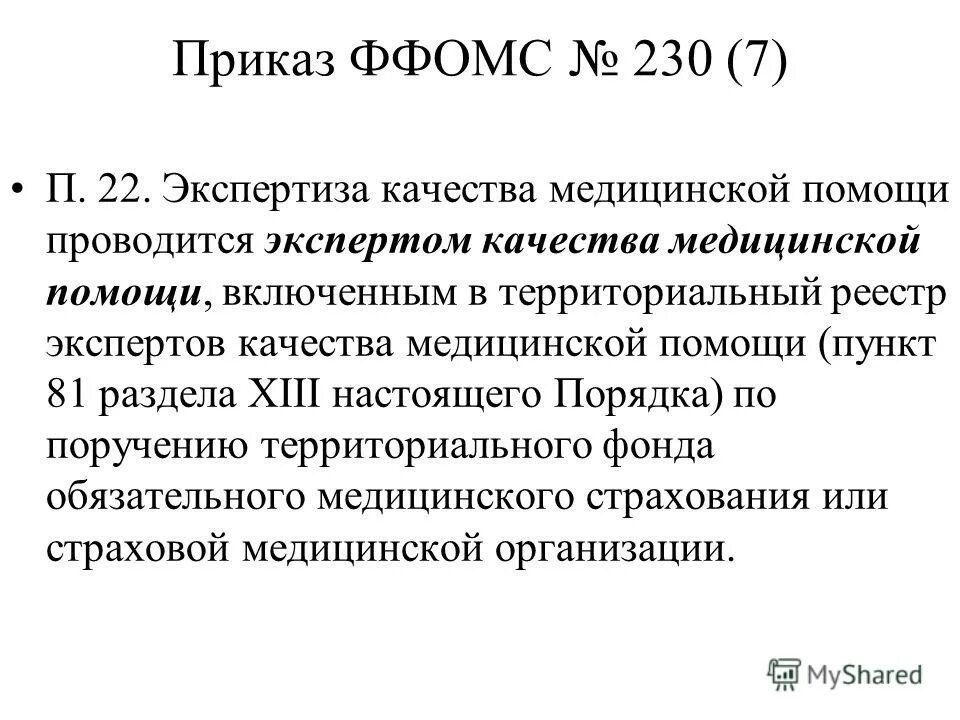 Приказ ФФОМС № 230 (7)

• П. 22. Экспертиза качества медицинской помощи проводится экспертом качества медицинской помощи, включенным в территориальный реестр экспертов качества медицинской помощи (пункт 81 раздела XIII настоящего Порядка) по поручению территориального фонда обязательного медицинского страхования или страховой медицинской организации.

MyShared